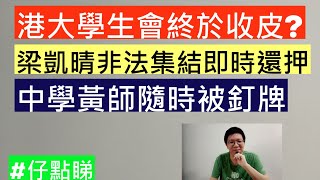 港大學生會終於收皮？

梁凱晴非法集結即時還押

中學黃師隨時被釘牌

#仔點睇